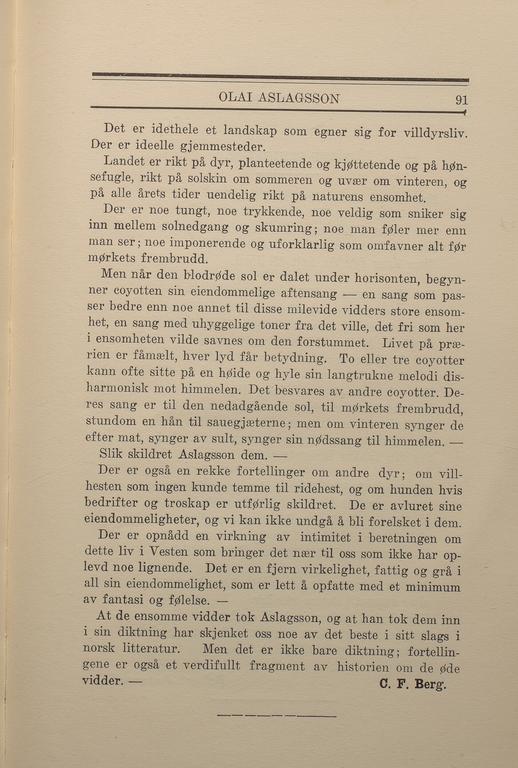 OLAI ASLAGSSON 91

Det er idethele et landskap som egner sig for villdyrsliv. Der er ideelle gjemmesteder.

Landet er rikt på dyr, planteetende og kjøttetende og på hønsefugle, rikt på solskin om sommeren og uvær om vinteren, og på alle årets tider uendelig rikt på naturens ensomhet.

Der er noe tungt, noe trykkende, noe veldig som sniker sig inn mellem solnedgang og skumring; noe man føler mer enn man ser; noe imponerende og uforklarlig som omfavner alt før mørkets frembrudd.

Men når den blodrøde sol er dalet under horisonten, begynner coyotten sin eiendommelige aftensang — en sang som passer bedre enn noe annet til disse milevide vidders store ensomhet, en sang med uhyggelige toner fra det ville, det fri som her i ensomheten vilde savnes om den forstummet. Livet på prærien er fåmælt, hver lyd får betydning. To eller tre coyotter kann ofte sitte på en høide og hyle sin langtrukne melodi disharmonisk mot himmelen. Det besvares av andre coyotter. Deres sang er til den nedadgående sol, til mørkets frembrudd, stundom en hån til sauegjæterne; men om vinteren synger de efter mat, synger av sult, synger sin nødssang til himmelen. —

Slik skildret Aslagsson dem. —

Der er også en rekke fortellinger om andre dyr; om villhesten som ingen kunde temme til ridehest, og om hunden hvis bedrifter og troskap er utførlig skildret. De er avluret sine eiendommeligheter, og vi kan ikke undgå å bli forelsket i dem.

Der er opnådd en virkning av intimitet i beretningen om dette liv i Vesten som bringer det nær til oss som ikke har oplevd noe lignende. Det er en fjern virkelighet, fattig og grå i all sin eiendommelighet, som er lett å opfatte med et minimum av fantasi og følelse. —

At de ensomme vidder tok Aslagsson, og at han tok dem inn i sin diktning har skjenket oss noe av det beste i sitt slags i norsk litteratur. Men det er ikke bare diktning; fortellingene er også et verdifullt fragment av historien om de øde vidder. — C. F. Berg.